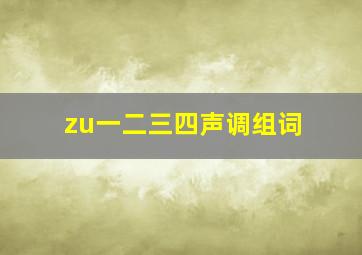 zu一二三四声调组词